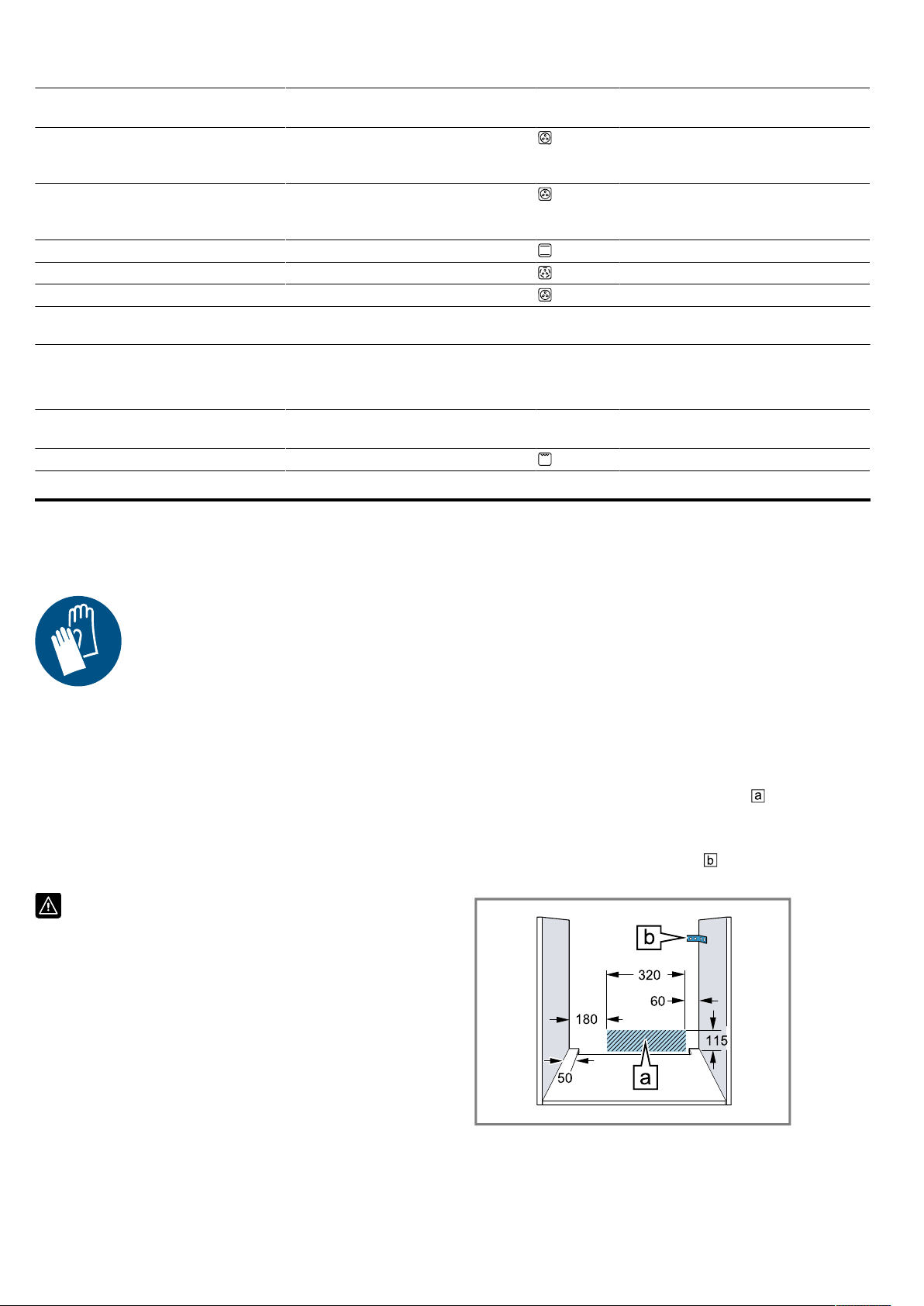 a

b

b

320

60

180

115

50

a